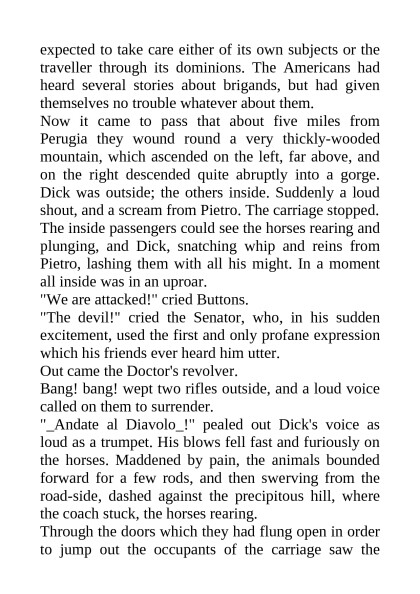 expected to take care either of its own subjects or the traveller through its dominions. The Americans had heard several stories about brigands, but had given themselves no trouble whatever about them.
Now it came to pass that about five miles from Perugia they wound round a very thickly-wooded mountain, which ascended on the left, far above, and on the right descended quite abruptly into a gorge. Dick was outside; the others inside. Suddenly a loud shout, and a scream from Pietro. The carriage stopped. The inside passengers could see the horses rearing and plunging, and Dick, snatching whip and reins from Pietro, lashing them with all his might. In a moment all inside was in an uproar.
"We are attacked!" cried Buttons.
"The devil!" cried the Senator, who, in his sudden excitement, used the first and only profane expression which his friends ever heard him utter.
Out came the Doctor's revolver.
Bang! bang! wept two rifles outside, and a loud voice called on them to surrender.
"_Andate al Diavolo_!" pealed out Dick's voice as loud as a trumpet. His blows fell fast and furiously on the horses. Maddened by pain, the animals bounded forward for a few rods, and then swerving from the road-side, dashed against the precipitous hill, where the coach stuck, the horses rearing.
Through the doors which they had flung open in order to jump out the occupants of the carriage saw the